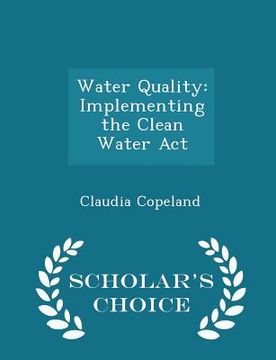 Water Quality: Implementing the Clean Water Act

Claudia Copeland

SCHOLAR'S CHOICE